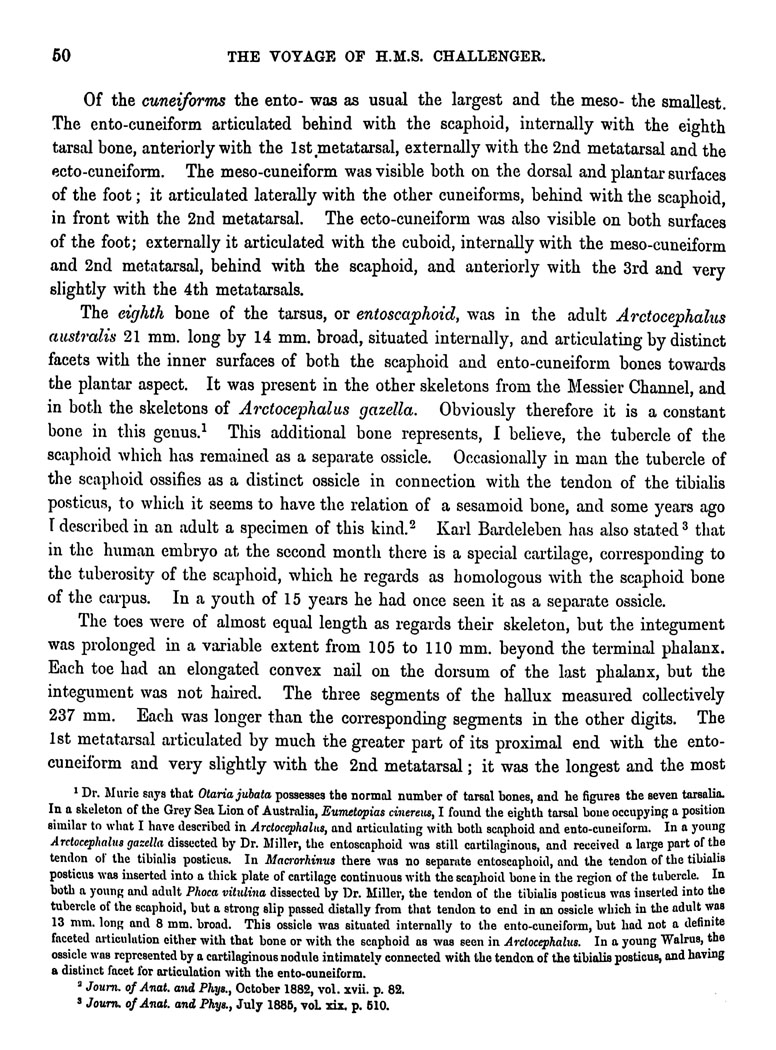 50 THE VOYAGE OF H.M.S. CHALLENGER.

Of the cuneiforms the ento- was as usual the largest and the meso- the smallest. The ento-cuneiform articulated behind with the scaphoid, internally with the eighth tarsal bone, anteriorly with the 1st metatarsal, externally with the 2nd metatarsal and the ecto-cuneiform. The meso-cuneiform was visible both on the dorsal and plantar surfaces of the foot; it articulated laterally with the other cuneiforms, behind with the scaphoid, in front with the 2nd metatarsal. The ecto-cuneiform was also visible on both surfaces of the foot; externally it articulated with the cuboid, internally with the meso-cuneiform and 2nd metatarsal, behind with the scaphoid, and anteriorly with the 3rd and very slightly with the 4th metatarsals.

The eighth bone of the tarsus, or entoscaphoid, was in the adult Arctocephalus australis 21 mm. long by 14 mm. broad, situated internally, and articulating by distinct facets with the inner surfaces of both the scaphoid and ento-cuneiform bones towards the plantar aspect. It was present in the other skeletons from the Messier Channel, and in both the skeletons of Arctocephalus gazella. Obviously therefore it is a constant bone in this genus.$^1$ This additional bone represents, I believe, the tubercle of the scaphoid which has remained as a separate ossicle. Occasionally in man the tubercle of the scaphoid ossifies as a distinct ossicle in connection with the tendon of the tibialis posticus, to which it seems to have the relation of a sesamoid bone, and some years ago I described in an adult a specimen of this kind.$^2$ Karl Bardeleben has also stated$^3$ that in the human embryo at the second month there is a special cartilage, corresponding to the tuberosity of the scaphoid, which he regards as homologous with the scaphoid bone of the carpus. In a youth of 15 years he had once seen it as a separate ossicle.

The toes were of almost equal length as regards their skeleton, but the integument was prolonged in a variable extent from 105 to 110 mm. beyond the terminal phalanx. Each toe had an elongated convex nail on the dorsum of the last phalanx, but the integument was not haired. The three segments of the hallux measured collectively 237 mm. Each was longer than the corresponding segments in the other digits. The 1st metatarsal articulated by much the greater part of its proximal end with the ento-cuneiform and very slightly with the 2nd metatarsal; it was the longest and the most

$^1$ Dr. Murie says that Otaria jubata possesses the normal number of tarsal bones, and he figures the seven tarsalia. In a skeleton of the Grey Sea Lion of Australia, Eumetopias cinereus, I found the eighth tarsal bone occupying a position similar to what I have described in Arctocephalus, and articulating with both scaphoid and ento-cuneiform. In a young Arctocephalus gazella dissected by Dr. Miller, the entoscaphoid was still cartilaginous, and received a large part of the tendon of the tibialis posticus. In Macrorhinus there was no separate entoscaphoid, and the tendon of the tibialis posticus was inserted into a thick plate of cartilage continuous with the scaphoid bone in the region of the tubercle. In both a young and adult Phoca vitulina dissected by Dr. Miller, the tendon of the tibialis posticus was inserted into the tubercle of the scaphoid, but a strong slip passed distally from that tendon to end in an ossicle which in the adult was 13 mm. long and 8 mm. broad. This ossicle was situated internally to the ento-cuneiform, but had not a definite faceted articulation either with that bone or with the scaphoid as was seen in Arctocephalus. In a young Walrus, the ossicle was represented by a cartilaginous nodule intimately connected with the tendon of the tibialis posticus, and having a distinct facet for articulation with the ento-cuneiform.

$^2$ Journ. of Anat. and Phys., October 1882, vol. xvii. p. 82.

$^3$ Journ. of Anat. and Phys., July 1885, vol. xix. p. 510.